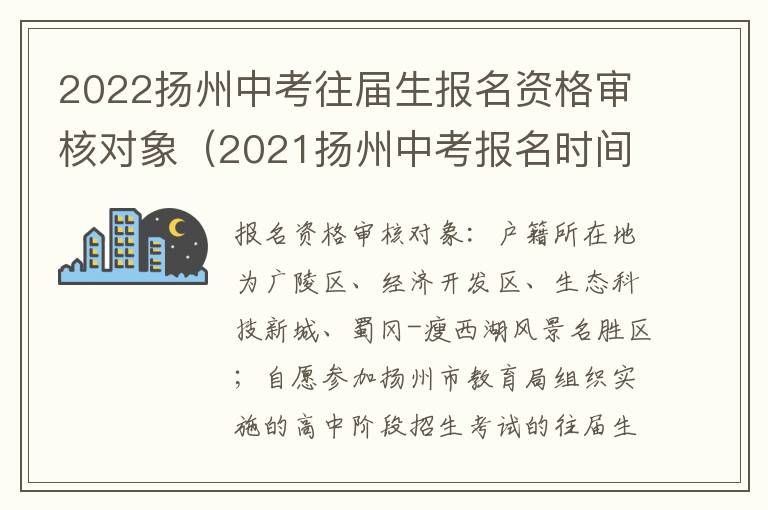 2022扬州中考往届生报名资格审核对象（2021扬州中考报名时间

报名资格审核对象：户籍所在地为广陵区、经济开发区、生态科技新城、蜀冈-瘦西湖风景名胜区；自愿参加扬州市教育局组织实施的高中阶段招生考试的往届生